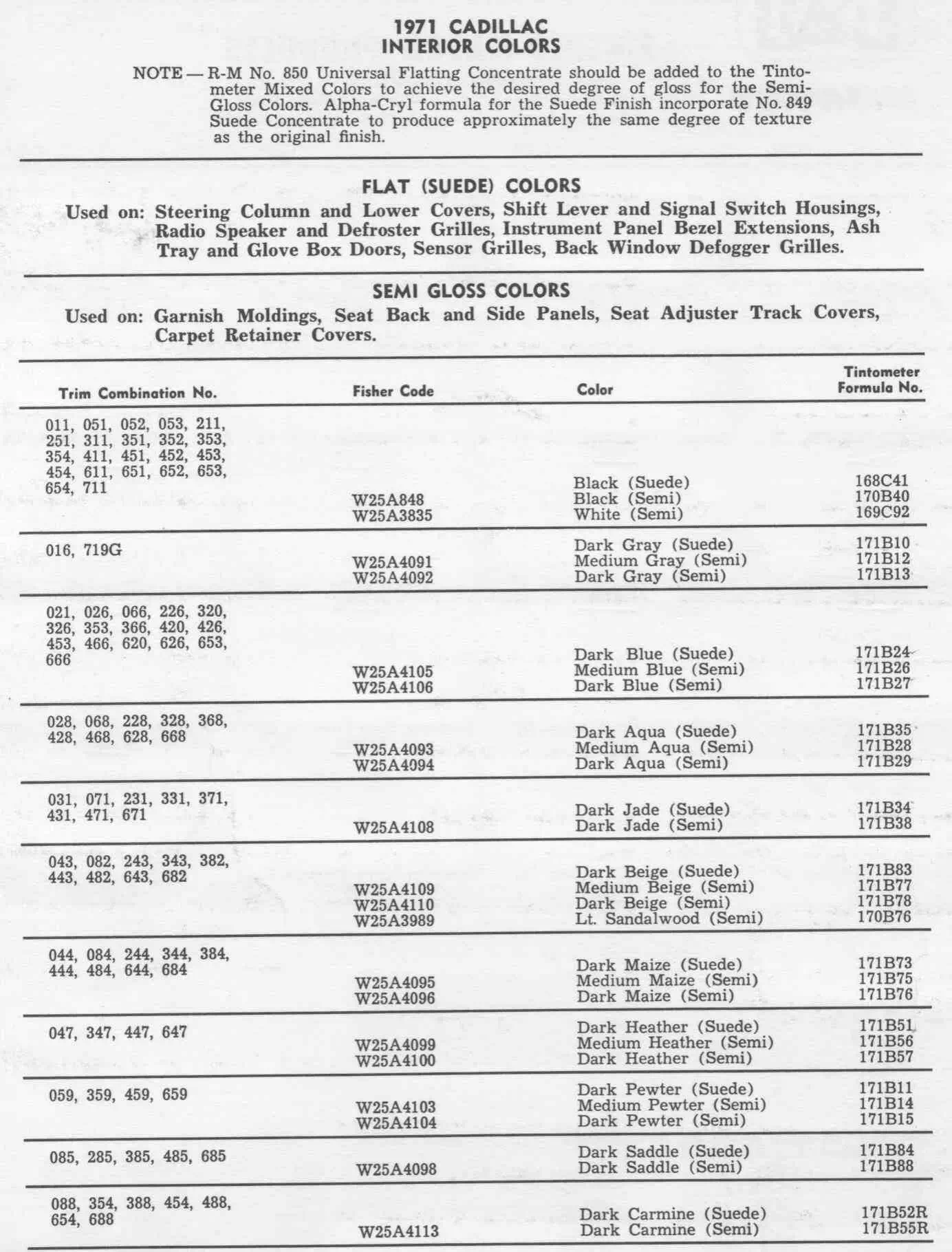 1971 CADILLAC
INTERIOR COLORS

NOTE — R-M No. 850 Universal Flatting Concentrate should be added to the Tintometer Mixed Colors to achieve the desired degree of gloss for the Semi-Gloss Colors. Alpha-Cryl formula for the Suede Finish incorporate No. 849 Suede Concentrate to produce approximately the same degree of texture as the original finish.

FLAT (SUEDE) COLORS
Used on: Steering Column and Lower Covers, Shift Lever and Signal Switch Housings, Radio Speaker and Defroster Grilles, Instrument Panel Bezel Extensions, Ash Tray and Glove Box Doors, Sensor Grilles, Back Window Defogger Grilles.

SEMI GLOSS COLORS
Used on: Garnish Moldings, Seat Back and Side Panels, Seat Adjuster Track Covers, Carpet Retainer Covers.

| Trim Combination No. | Fisher Code | Color | Tintometer Formula No. |
|---|---|---|---|
| 011, 051, 052, 053, 211, 251, 311, 351, 352, 353, 354, 411, 451, 452, 453, 454, 611, 651, 652, 653, 654, 711 | | Black (Suede) | 168C41 |
| | W25A848 | Black (Semi) | 170B40 |
| | W25A3835 | White (Semi) | 169C92 |
| 016, 719G | | Dark Gray (Suede) | 171B10 |
| | W25A4091 | Medium Gray (Semi) | 171B12 |
| | W25A4092 | Dark Gray (Semi) | 171B13 |
| 021, 026, 066, 226, 320, 326, 353, 366, 420, 426, 453, 466, 620, 626, 653, 666 | | Dark Blue (Suede) | 171B24 |
| | W25A4105 | Medium Blue (Semi) | 171B26 |
| | W25A4106 | Dark Blue (Semi) | 171B27 |
| 028, 068, 228, 328, 368, 428, 468, 628, 668 | | Dark Aqua (Suede) | 171B35 |
| | W25A4093 | Medium Aqua (Semi) | 171B28 |
| | W25A4094 | Dark Aqua (Semi) | 171B29 |
| 031, 071, 231, 331, 371, 431, 471, 671 | | Dark Jade (Suede) | 171B34 |
| | W25A4108 | Dark Jade (Semi) | 171B38 |
| 043, 082, 243, 343, 382, 443, 482, 643, 682 | | Dark Beige (Suede) | 171B83 |
| | W25A4109 | Medium Beige (Semi) | 171B77 |
| | W25A4110 | Dark Beige (Semi) | 171B78 |
| | W25A3989 | Lt. Sandalwood (Semi) | 170B76 |
| 044, 084, 244, 344, 384, 444, 484, 644, 684 | | Dark Maize (Suede) | 171B73 |
| | W25A4095 | Medium Maize (Semi) | 171B75 |
| | W25A4096 | Dark Maize (Semi) | 171B76 |
| 047, 347, 447, 647 | | Dark Heather (Suede) | 171B51 |
| | W25A4099 | Medium Heather (Semi) | 171B56 |
| | W25A4100 | Dark Heather (Semi) | 171B57 |
| 059, 359, 459, 659 | | Dark Pewter (Suede) | 171B11 |
| | W25A4103 | Medium Pewter (Semi) | 171B14 |
| | W25A4104 | Dark Pewter (Semi) | 171B15 |
| 085, 285, 385, 485, 685 | | Dark Saddle (Suede) | 171B84 |
| | W25A4098 | Dark Saddle (Semi) | 171B88 |
| 088, 354, 388, 454, 488, 654, 688 | | Dark Carmine (Suede) | 171B52R |
| | W25A4113 | Dark Carmine (Semi) | 171B55R |